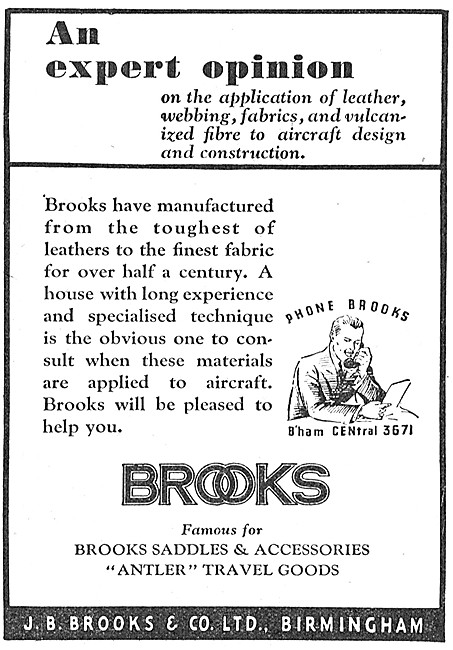 An expert opinion

on the application of leather, webbing, fabrics, and vulcanized fibre to aircraft design and construction.

Brooks have manufactured from the toughest of leathers to the finest fabric for over half a century. A house with long experience and specialised technique is the obvious one to consult when these materials are applied to aircraft. Brooks will be pleased to help you.

PHONE BROOKS

B'ham CENtral 3671

BROOKS

Famous for
BROOKS SADDLES & ACCESSORIES
"ANTLER" TRAVEL GOODS

J. B. BROOKS & CO. LTD., BIRMINGHAM